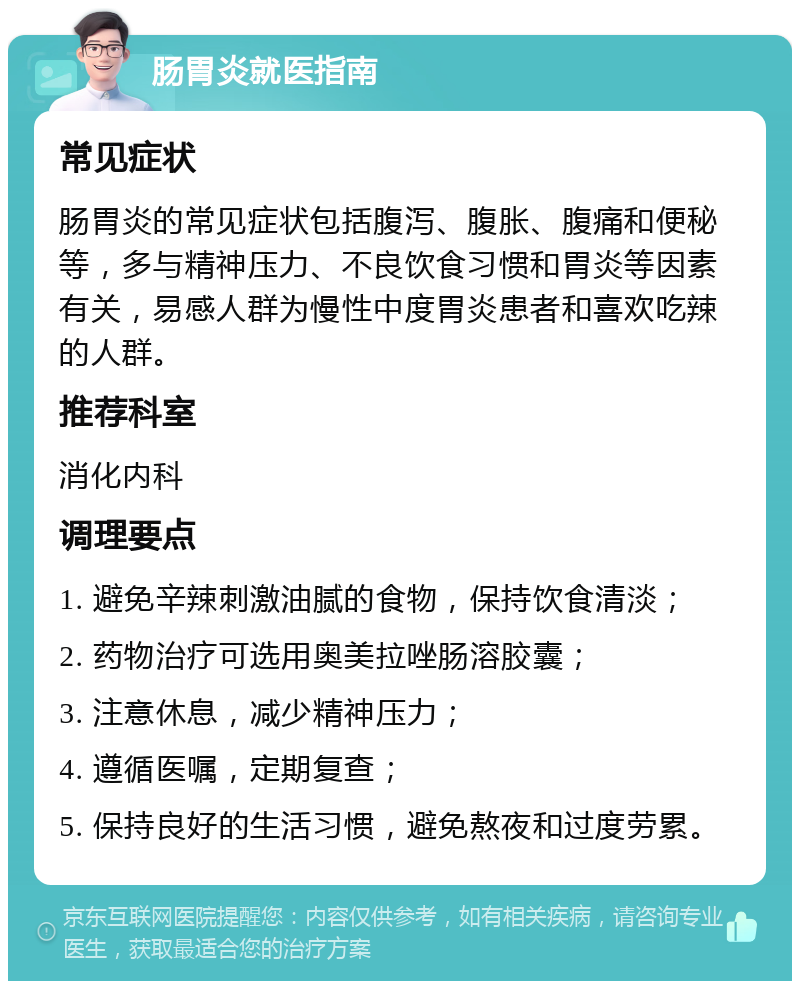 肠胃炎就医指南

常见症状

肠胃炎的常见症状包括腹泻、腹胀、腹痛和便秘等，多与精神压力、不良饮食习惯和胃炎等因素有关，易感人群为慢性中度胃炎患者和喜欢吃辣的人群。

推荐科室

消化内科

调理要点

1. 避免辛辣刺激油腻的食物，保持饮食清淡；

2. 药物治疗可选用奥美拉唑肠溶胶囊；

3. 注意休息，减少精神压力；

4. 遵循医嘱，定期复查；

5. 保持良好的生活习惯，避免熬夜和过度劳累。

京东互联网医院提醒您：内容仅供参考，如有相关疾病，请咨询专业医生，获取最适合您的治疗方案